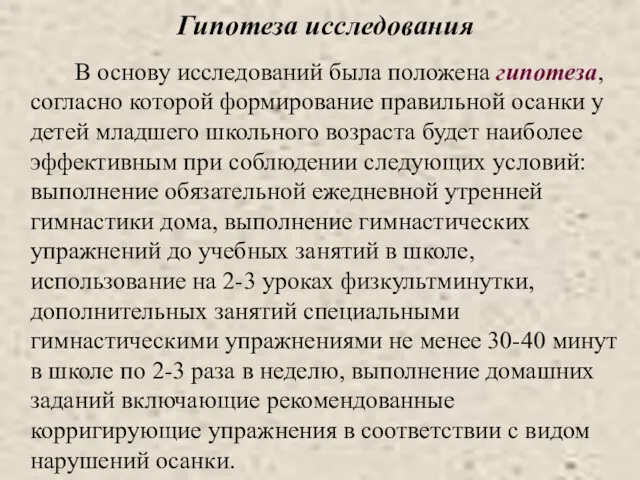 Гипотеза исследования

В основу исследований была положена гипотеза, согласно которой формирование правильной осанки у детей младшего школьного возраста будет наиболее эффективным при соблюдении следующих условий: выполнение обязательной ежедневной утренней гимнастики дома, выполнение гимнастических упражнений до учебных занятий в школе, использование на 2-3 уроках физкультминутки, дополнительных занятий специальными гимнастическими упражнениями не менее 30-40 минут в школе по 2-3 раза в неделю, выполнение домашних заданий включающие рекомендованные корригирующие упражнения в соответствии с видом нарушений осанки.